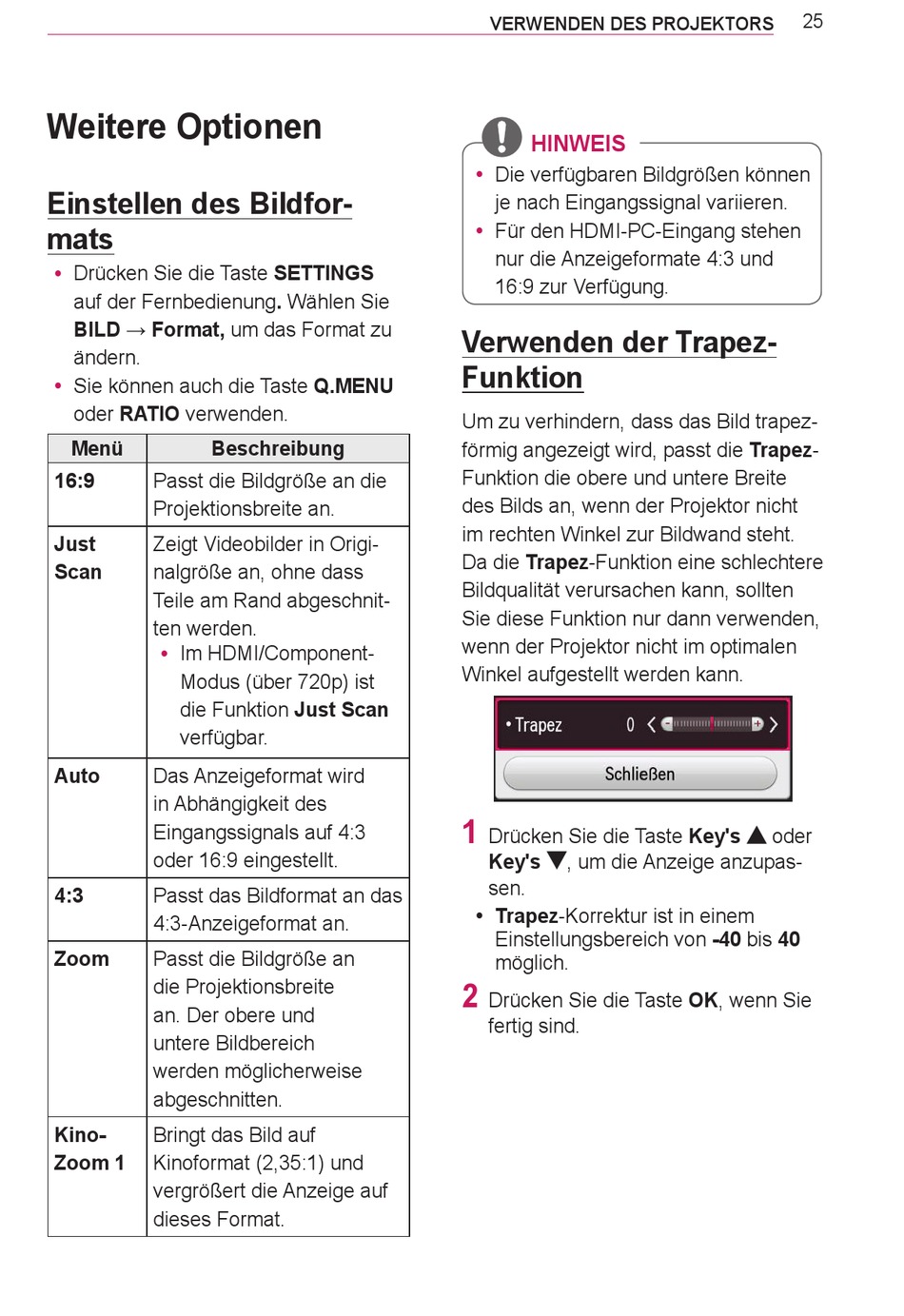 VERWENDEN DES PROJEKTORS 25

Weitere Optionen

Einstellen des Bildformats

• Drücken Sie die Taste SETTINGS auf der Fernbedienung. Wählen Sie BILD → Format, um das Format zu ändern.
• Sie können auch die Taste Q.MENU oder RATIO verwenden.

| Menü | Beschreibung |
|---|---|
| 16:9 | Passt die Bildgröße an die Projektionsbreite an. |
| Just Scan | Zeigt Videobilder in Originalgröße an, ohne dass Teile am Rand abgeschnitten werden. • Im HDMI/Component-Modus (über 720p) ist die Funktion Just Scan verfügbar. |
| Auto | Das Anzeigeformat wird in Abhängigkeit des Eingangssignals auf 4:3 oder 16:9 eingestellt. |
| 4:3 | Passt das Bildformat an das 4:3-Anzeigeformat an. |
| Zoom | Passt die Bildgröße an die Projektionsbreite an. Der obere und untere Bildbereich werden möglicherweise abgeschnitten. |
| Kino-Zoom 1 | Bringt das Bild auf Kinoformat (2,35:1) und vergrößert die Anzeige auf dieses Format. |

HINWEIS
• Die verfügbaren Bildgrößen können je nach Eingangssignal variieren.
• Für den HDMI-PC-Eingang stehen nur die Anzeigeformate 4:3 und 16:9 zur Verfügung.

Verwenden der Trapez-Funktion

Um zu verhindern, dass das Bild trapezförmig angezeigt wird, passt die Trapez-Funktion die obere und untere Breite des Bilds an, wenn der Projektor nicht im rechten Winkel zur Bildwand steht. Da die Trapez-Funktion eine schlechtere Bildqualität verursachen kann, sollten Sie diese Funktion nur dann verwenden, wenn der Projektor nicht im optimalen Winkel aufgestellt werden kann.

• Trapez 0
Schließen

1 Drücken Sie die Taste Key's ▲ oder Key's ▼, um die Anzeige anzupassen.
• Trapez-Korrektur ist in einem Einstellungsbereich von -40 bis 40 möglich.

2 Drücken Sie die Taste OK, wenn Sie fertig sind.